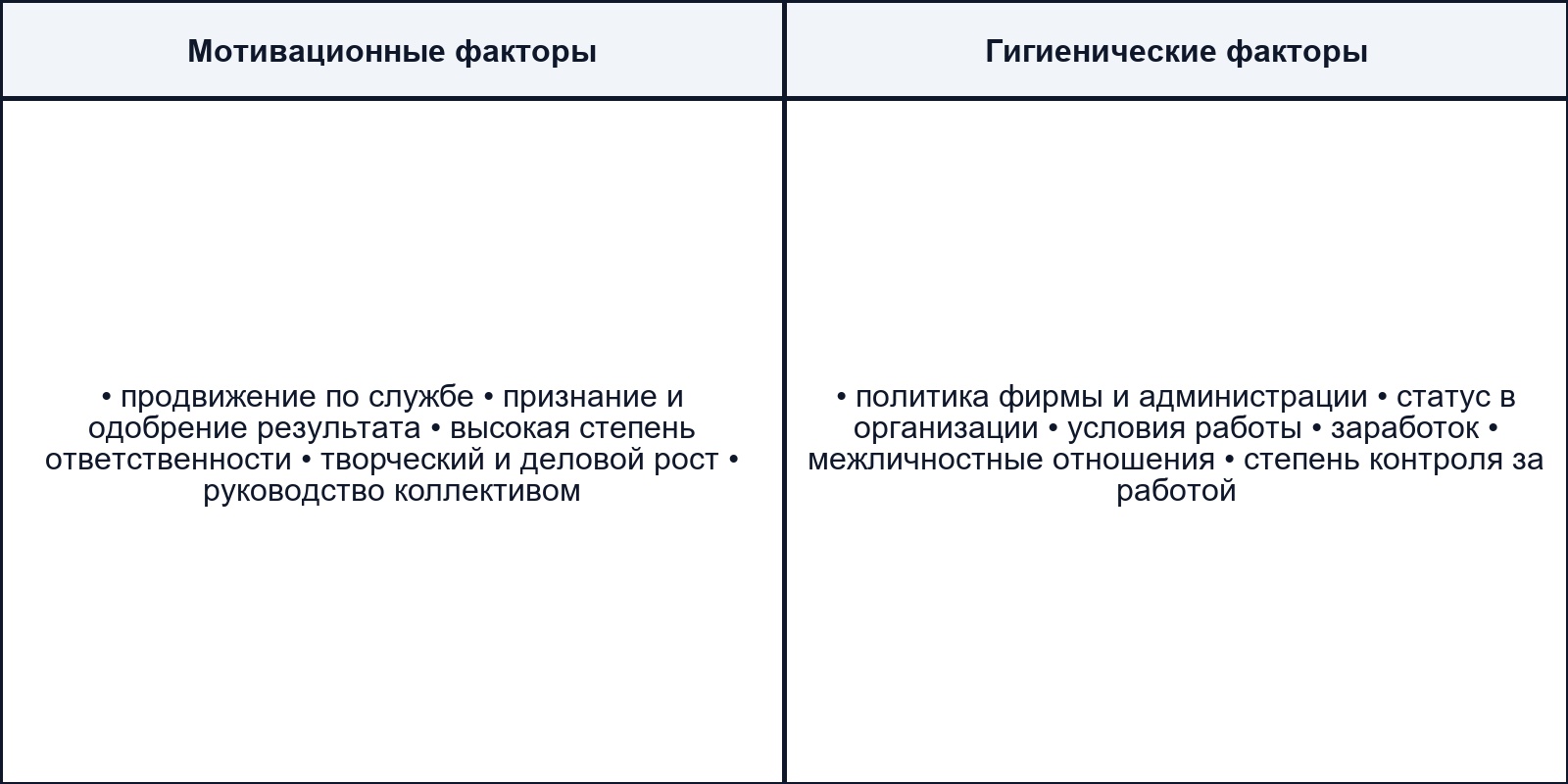 | Мотивационные факторы | Гигиенические факторы |
|---|---|
| • продвижение по службе • признание и одобрение результата • высокая степень ответственности • творческий и деловой рост • руководство коллективом | • политика фирмы и администрации • статус в организации • условия работы • заработок • межличностные отношения • степень контроля за работой |